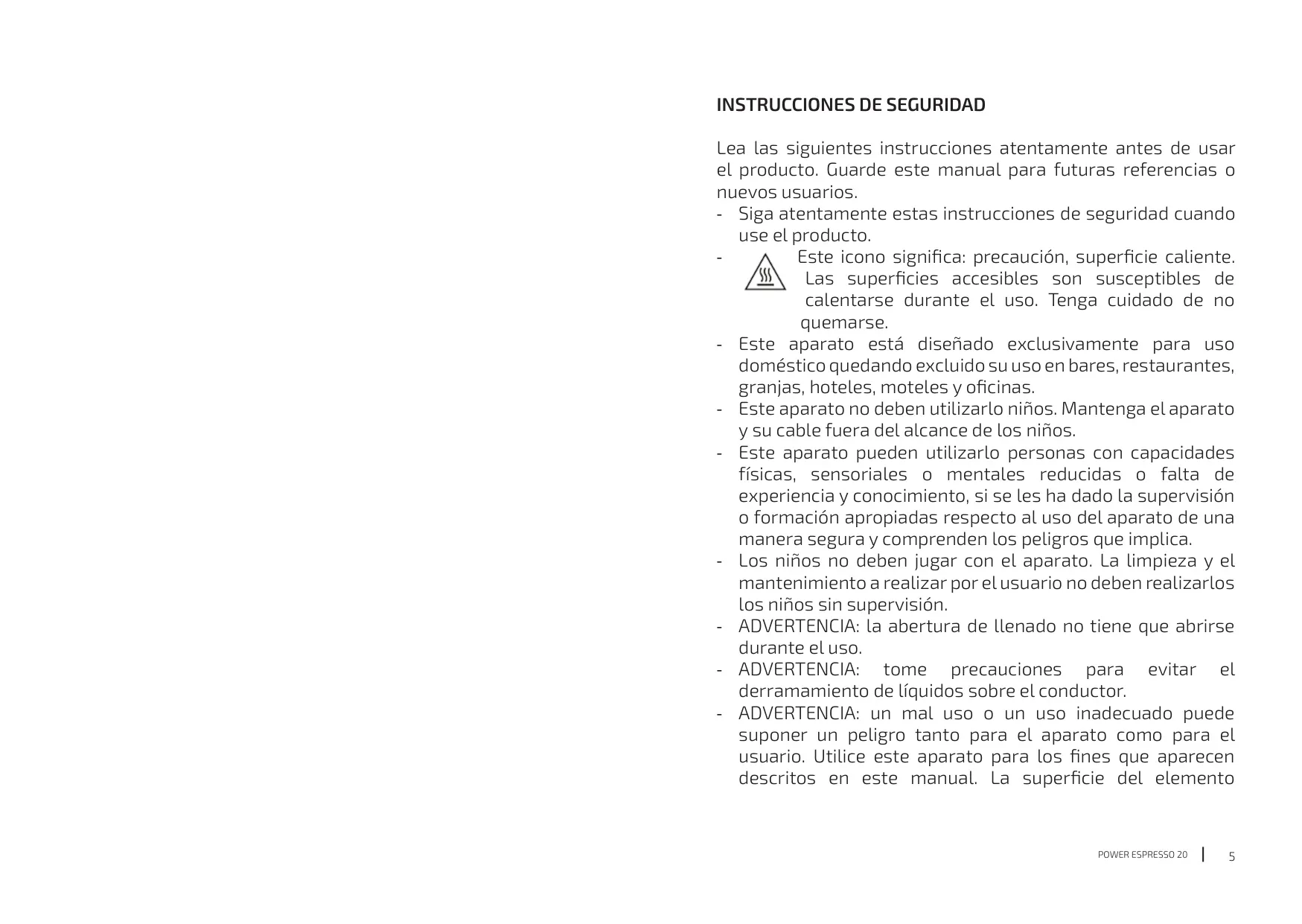 INSTRUCCIONES DE SEGURIDAD

Lea las siguientes instrucciones atentamente antes de usar el producto. Guarde este manual para futuras referencias o nuevos usuarios.

- Siga atentamente estas instrucciones de seguridad cuando use el producto.
- Este icono significa: precaución, superficie caliente. Las superficies accesibles son susceptibles de calentarse durante el uso. Tenga cuidado de no quemarse.
- Este aparato está diseñado exclusivamente para uso doméstico quedando excluido su uso en bares, restaurantes, granjas, hoteles, moteles y oficinas.
- Este aparato no deben utilizarlo niños. Mantenga el aparato y su cable fuera del alcance de los niños.
- Este aparato pueden utilizarlo personas con capacidades físicas, sensoriales o mentales reducidas o falta de experiencia y conocimiento, si se les ha dado la supervisión o formación apropiadas respecto al uso del aparato de una manera segura y comprenden los peligros que implica.
- Los niños no deben jugar con el aparato. La limpieza y el mantenimiento a realizar por el usuario no deben realizarlos los niños sin supervisión.
- ADVERTENCIA: la abertura de llenado no tiene que abrirse durante el uso.
- ADVERTENCIA: tome precauciones para evitar el derramamiento de líquidos sobre el conductor.
- ADVERTENCIA: un mal uso o un uso inadecuado puede suponer un peligro tanto para el aparato como para el usuario. Utilice este aparato para los fines que aparecen descritos en este manual. La superficie del elemento

POWER ESPRESSO 20 | 5